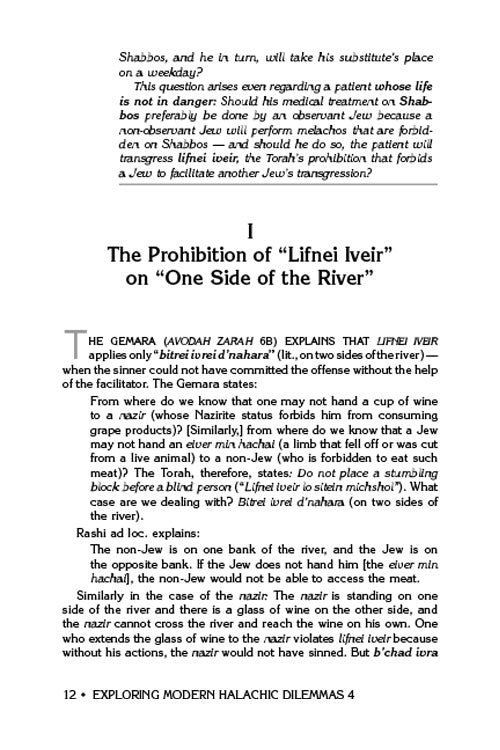 Shabbos, and he in turn, will take his substitute's place on a weekday?

This question arises even regarding a patient whose life is not in danger: Should his medical treatment on Shabbos preferably be done by an observant Jew because a non-observant Jew will perform melachos that are forbidden on Shabbos — and should he do so, the patient will transgress lifnei iveir, the Torah's prohibition that forbids a Jew to facilitate another Jew's transgression?

I
The Prohibition of "Lifnei Iveir" on "One Side of the River"

THE GEMARA (AVODAH ZARAH 6B) EXPLAINS THAT LIFNEI IVEIR applies only "bitrei ivrei d'nahara" (lit., on two sides of the river) — when the sinner could not have committed the offense without the help of the facilitator. The Gemara states:

From where do we know that one may not hand a cup of wine to a nazir (whose Nazirite status forbids him from consuming grape products)? [Similarly,] from where do we know that a Jew may not hand an eiver min hachai (a limb that fell off or was cut from a live animal) to a non-Jew (who is forbidden to eat such meat)? The Torah, therefore, states: Do not place a stumbling block before a blind person ("Lifnei iveir lo sitein michshol"). What case are we dealing with? Bitrei ivrei d'nahara (on two sides of the river).

Rashi ad loc. explains:

The non-Jew is on one bank of the river, and the Jew is on the opposite bank. If the Jew does not hand him [the eiver min hachai], the non-Jew would not be able to access the meat.

Similarly in the case of the nazir: The nazir is standing on one side of the river and there is a glass of wine on the other side, and the nazir cannot cross the river and reach the wine on his own. One who extends the glass of wine to the nazir violates lifnei iveir because without his actions, the nazir would not have sinned. But b'chad ivra

12 • EXPLORING MODERN HALACHIC DILEMMAS 4